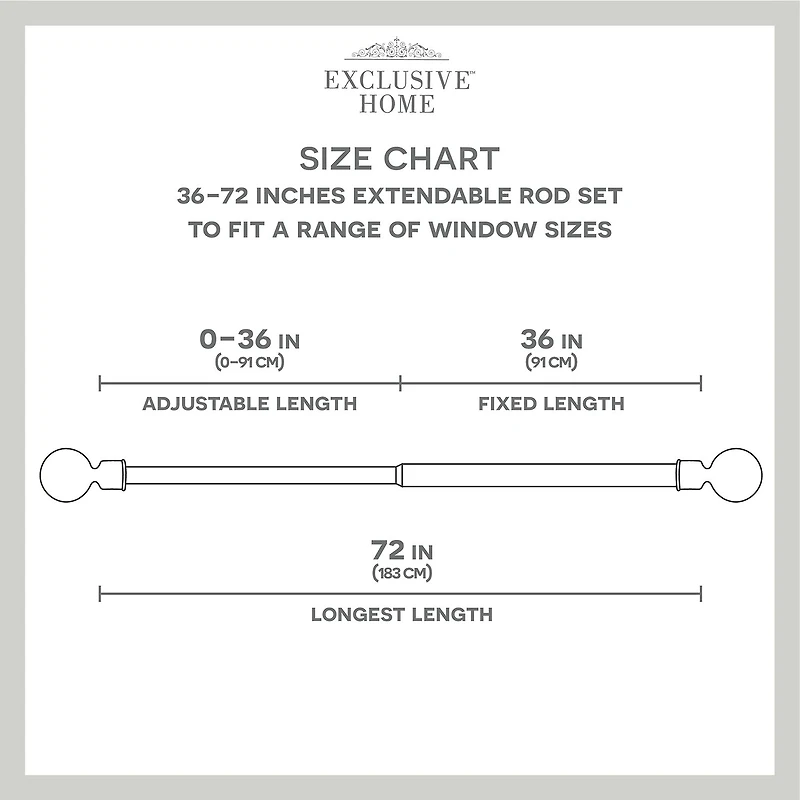 EXCLUSIVE™
HOME

SIZE CHART
36–72 INCHES EXTENDABLE ROD SET
TO FIT A RANGE OF WINDOW SIZES

0–36 IN
(0–91 CM)
ADJUSTABLE LENGTH

36 IN
(91 CM)
FIXED LENGTH

72 IN
(183 CM)
LONGEST LENGTH